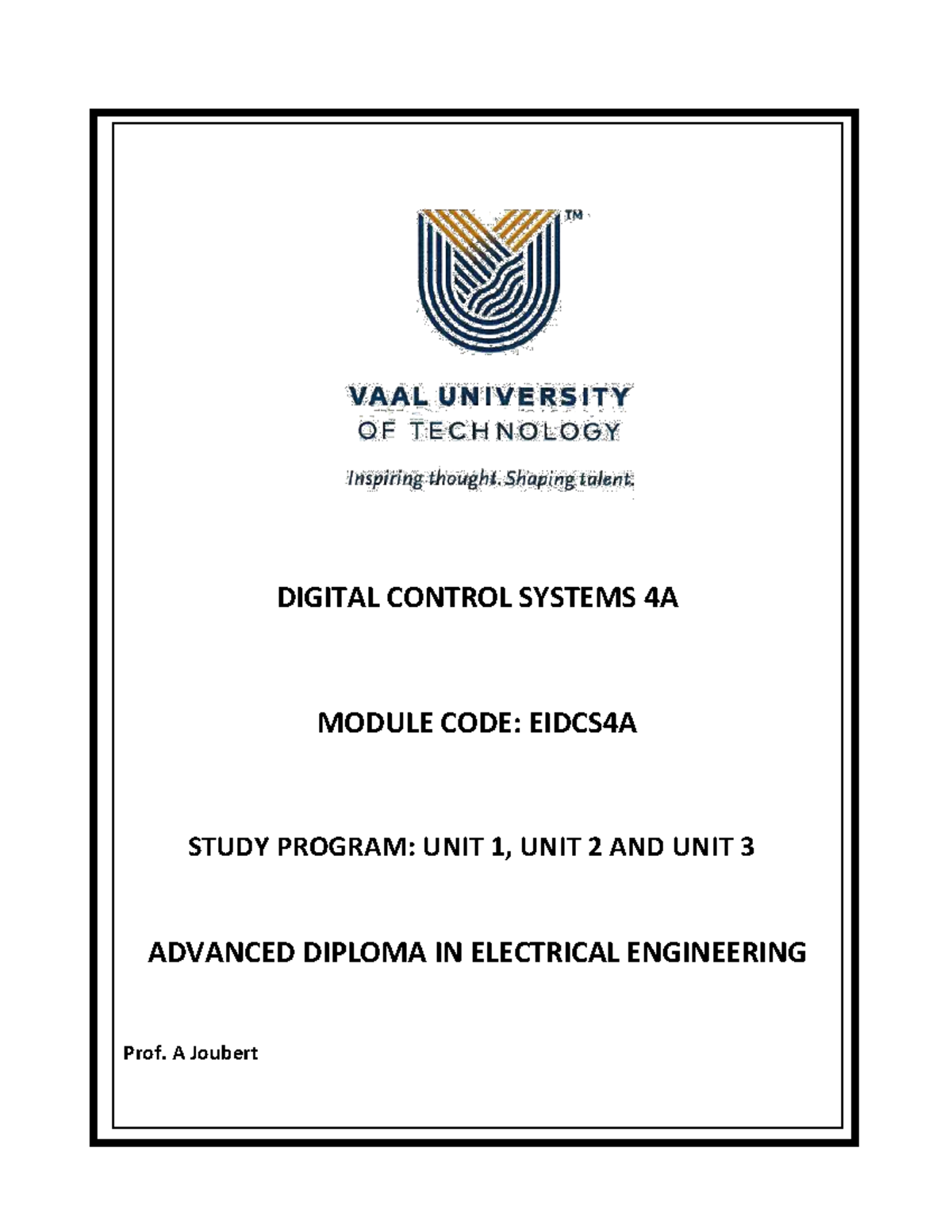 TM

VAAL UNIVERSITY
OF TECHNOLOGY

Inspiring thought. Shaping talent.

DIGITAL CONTROL SYSTEMS 4A

MODULE CODE: EIDCS4A

STUDY PROGRAM: UNIT 1, UNIT 2 AND UNIT 3

ADVANCED DIPLOMA IN ELECTRICAL ENGINEERING

Prof. A Joubert